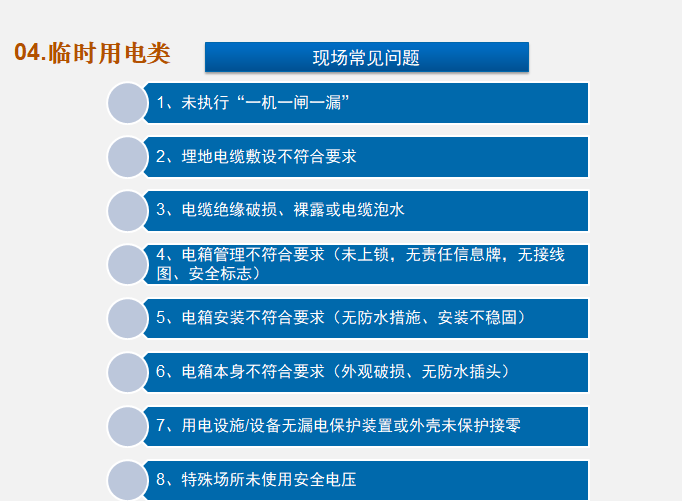 04.临时用电类

现场常见问题

1、未执行“一机一闸一漏”

2、埋地电缆敷设不符合要求

3、电缆绝缘破损、裸露或电缆泡水

4、电箱管理不符合要求（未上锁，无责任信息牌，无接线图、安全标志）

5、电箱安装不符合要求（无防水措施、安装不稳固）

6、电箱本身不符合要求（外观破损、无防水插头）

7、用电设施/设备无漏电保护装置或外壳未保护接零

8、特殊场所未使用安全电压